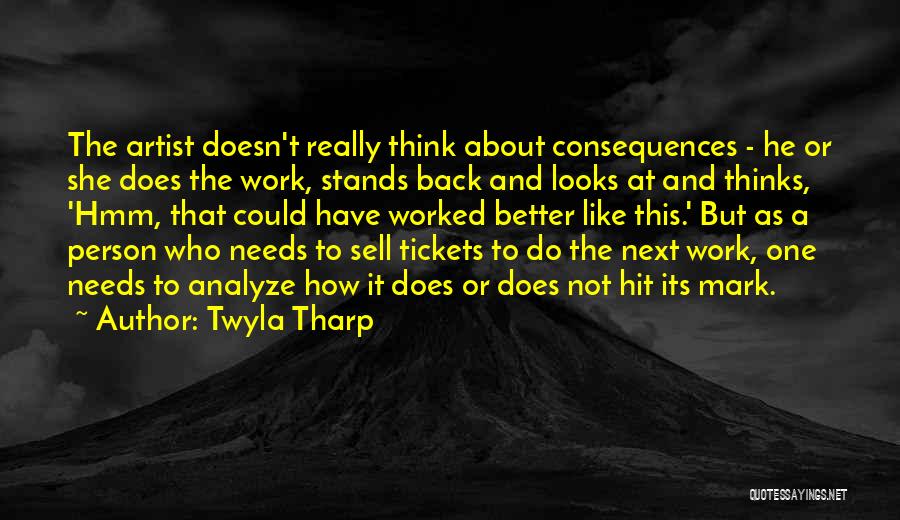 The artist doesn't really think about consequences - he or she does the work, stands back and looks at and thinks, 'Hmm, that could have worked better like this.' But as a person who needs to sell tickets to do the next work, one needs to analyze how it does or does not hit its mark.
~ Author: Twyla Tharp

QUOTESSAYINGS.NET